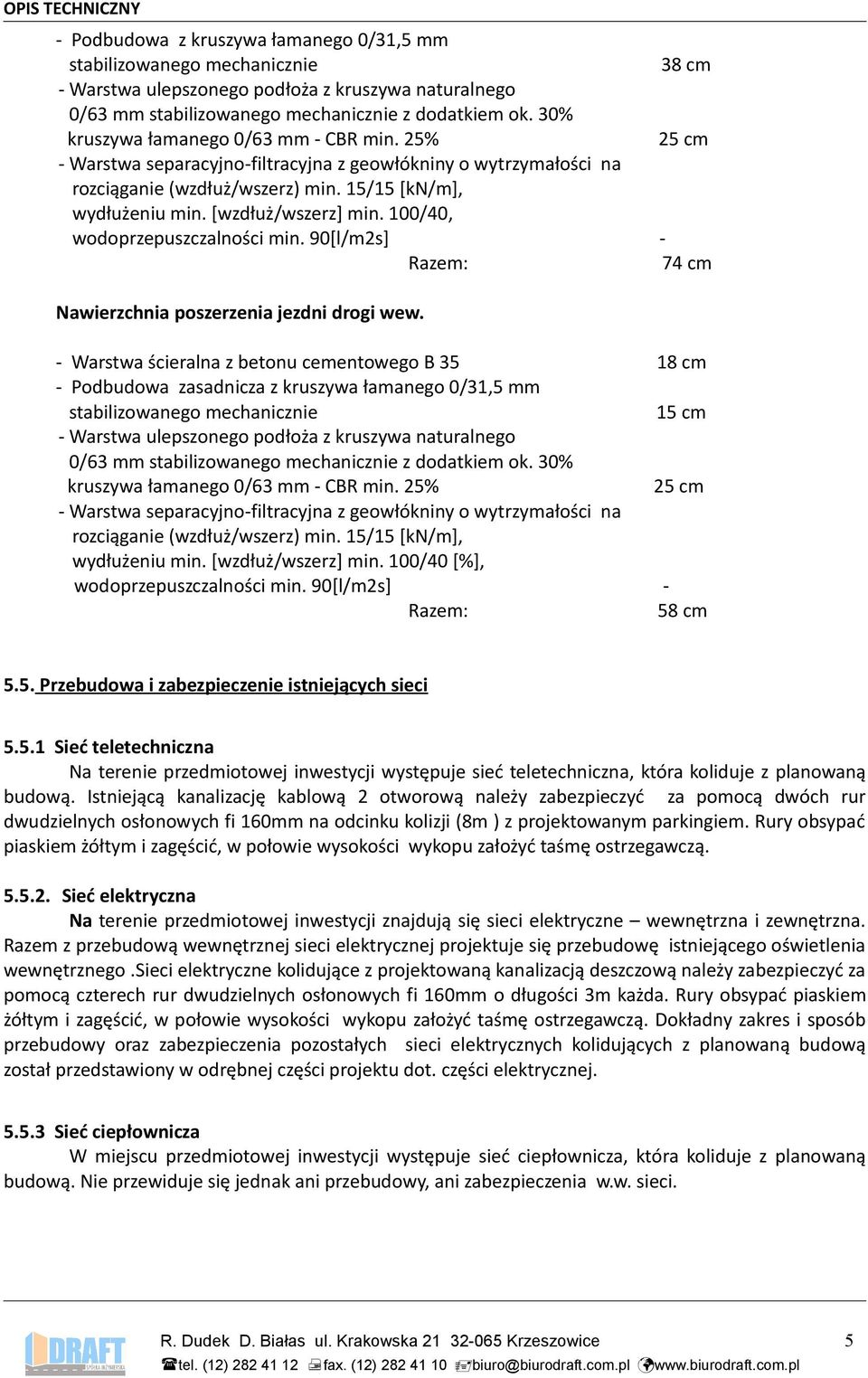 OPIS TECHNICZNY

- Podbudowa z kruszywa łamanego 0/31,5 mm stabilizowanego mechanicznie 38 cm
- Warstwa ulepszonego podłoża z kruszywa naturalnego 0/63 mm stabilizowanego mechanicznie z dodatkiem ok. 30% kruszywa łamanego 0/63 mm - CBR min. 25% 25 cm
- Warstwa separacyjno-filtracyjna z geowłókniny o wytrzymałości na rozciąganie (wzdłuż/wszerz) min. 15/15 [kN/m], wydłużeniu min. [wzdłuż/wszerz] min. 100/40, wodoprzepuszczalności min. 90[l/m2s] -
Razem: 74 cm

Nawierzchnia poszerzenia jezdni drogi wew.

- Warstwa ścieralna z betonu cementowego B 35 18 cm
- Podbudowa zasadnicza z kruszywa łamanego 0/31,5 mm stabilizowanego mechanicznie 15 cm
- Warstwa ulepszonego podłoża z kruszywa naturalnego 0/63 mm stabilizowanego mechanicznie z dodatkiem ok. 30% kruszywa łamanego 0/63 mm - CBR min. 25% 25 cm
- Warstwa separacyjno-filtracyjna z geowłókniny o wytrzymałości na rozciąganie (wzdłuż/wszerz) min. 15/15 [kN/m], wydłużeniu min. [wzdłuż/wszerz] min. 100/40 [%], wodoprzepuszczalności min. 90[l/m2s] -
Razem: 58 cm

5.5. Przebudowa i zabezpieczenie istniejących sieci

5.5.1 Sieć teletechniczna
Na terenie przedmiotowej inwestycji występuje sieć teletechniczna, która koliduje z planowaną budową. Istniejącą kanalizację kablową 2 otworową należy zabezpieczyć za pomocą dwóch rur dwudzielnych osłonowych fi 160mm na odcinku kolizji (8m ) z projektowanym parkingiem. Rury obsypać piaskiem żółtym i zagęścić, w połowie wysokości wykopu założyć taśmę ostrzegawczą.

5.5.2. Sieć elektryczna
Na terenie przedmiotowej inwestycji znajdują się sieci elektryczne – wewnętrzna i zewnętrzna. Razem z przebudową wewnętrznej sieci elektrycznej projektuje się przebudowę istniejącego oświetlenia wewnętrznego .Sieci elektryczne kolidujące z projektowaną kanalizacją deszczową należy zabezpieczyć za pomocą czterech rur dwudzielnych osłonowych fi 160mm o długości 3m każda. Rury obsypać piaskiem żółtym i zagęścić, w połowie wysokości wykopu założyć taśmę ostrzegawczą. Dokładny zakres i sposób przebudowy oraz zabezpieczenia pozostałych sieci elektrycznych kolidujących z planowaną budową został przedstawiony w odrębnej części projektu dot. części elektrycznej.

5.5.3 Sieć ciepłownicza
W miejscu przedmiotowej inwestycji występuje sieć ciepłownicza, która koliduje z planowaną budową. Nie przewiduje się jednak ani przebudowy, ani zabezpieczenia w.w. sieci.

DRAFT R. Dudek D. Białas ul. Krakowska 21 32-065 Krzeszowice 5
tel. (12) 282 41 12 fax. (12) 282 41 10 biuro@biurodraft.com.pl www.biurodraft.com.pl